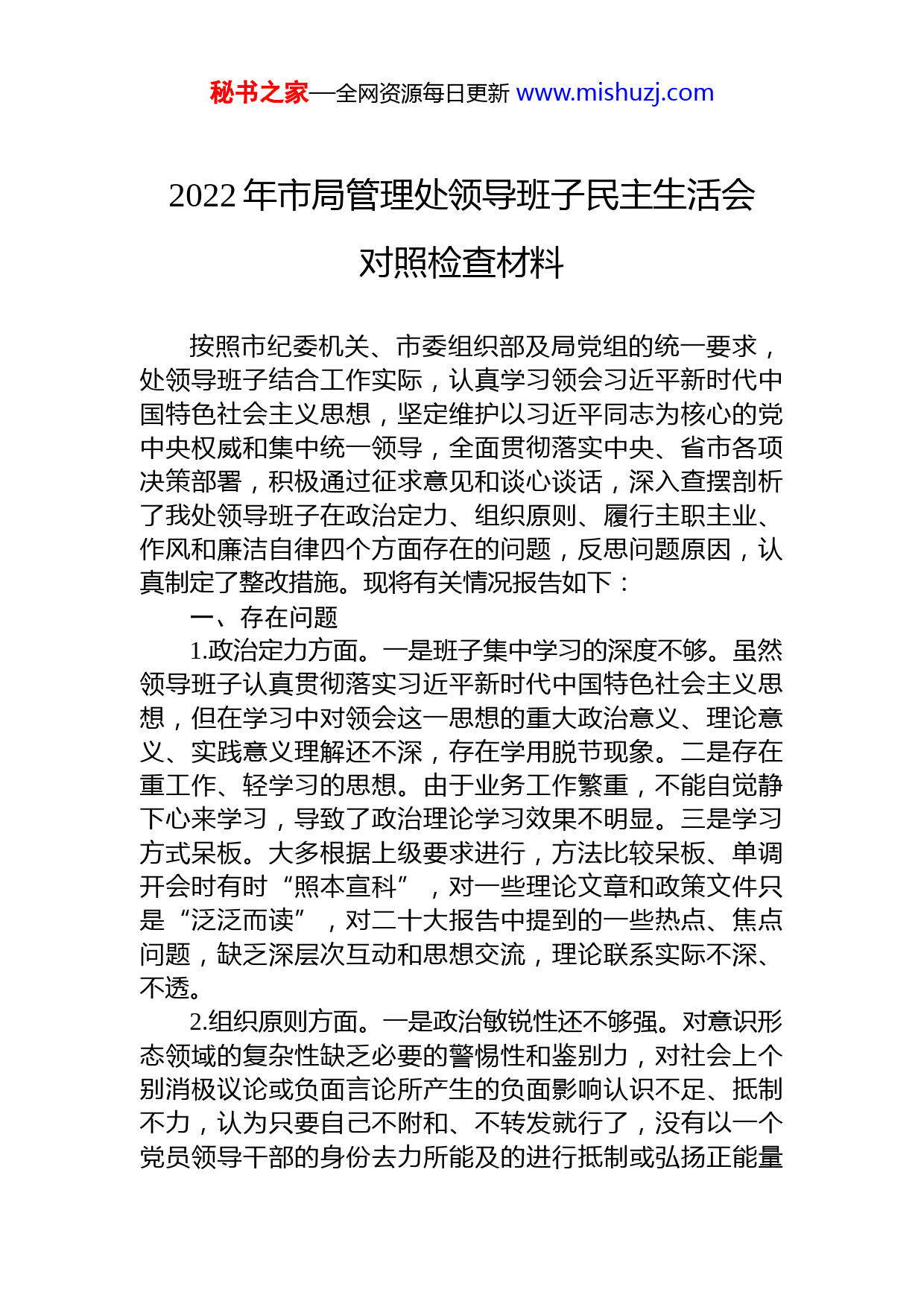 秘书之家—全网资源每日更新 www.mishuzj.com

2022 年市局管理处领导班子民主生活会对照检查材料

按照市纪委机关、市委组织部及局党组的统一要求，处领导班子结合工作实际，认真学习领会习近平新时代中国特色社会主义思想，坚定维护以习近平同志为核心的党中央权威和集中统一领导，全面贯彻落实中央、省市各项决策部署，积极通过征求意见和谈心谈话，深入查摆剖析了我处领导班子在政治定力、组织原则、履行主职主业、作风和廉洁自律四个方面存在的问题，反思问题原因，认真制定了整改措施。现将有关情况报告如下：

一、存在问题

1.政治定力方面。一是班子集中学习的深度不够。虽然领导班子认真贯彻落实习近平新时代中国特色社会主义思想，但在学习中对领会这一思想的重大政治意义、理论意义、实践意义理解还不深，存在学用脱节现象。二是存在重工作、轻学习的思想。由于业务工作繁重，不能自觉静下心来学习，导致了政治理论学习效果不明显。三是学习方式呆板。大多根据上级要求进行，方法比较呆板、单调开会时有时“照本宣科”，对一些理论文章和政策文件只是“泛泛而读”，对二十大报告中提到的一些热点、焦点问题，缺乏深层次互动和思想交流，理论联系实际不深、不透。

2.组织原则方面。一是政治敏锐性还不够强。对意识形态领域的复杂性缺乏必要的警惕性和鉴别力，对社会上个别消极议论或负面言论所产生的负面影响认识不足、抵制不力，认为只要自己不附和、不转发就行了，没有以一个党员领导干部的身份去力所能及的进行抵制或弘扬正能量